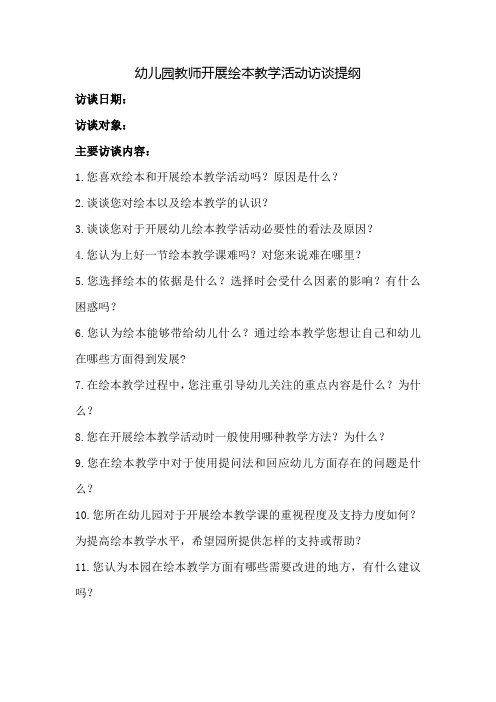 幼儿园教师开展绘本教学活动访谈提纲

访谈日期：

访谈对象：

主要访谈内容：

1.您喜欢绘本和开展绘本教学活动吗？原因是什么？

2.谈谈您对绘本以及绘本教学的认识？

3.谈谈您对于开展幼儿绘本教学活动必要性的看法及原因？

4.您认为上好一节绘本教学课难吗？对您来说难在哪里？

5.您选择绘本的依据是什么？选择时会受什么因素的影响？有什么困惑吗？

6.您认为绘本能够带给幼儿什么？通过绘本教学您想让自己和幼儿在哪些方面得到发展?

7.在绘本教学过程中，您注重引导幼儿关注的重点内容是什么？为什么？

8.您在开展绘本教学活动时一般使用哪种教学方法？为什么？

9.您在绘本教学中对于使用提问法和回应幼儿方面存在的问题是什么？

10.您所在幼儿园对于开展绘本教学课的重视程度及支持力度如何？为提高绘本教学水平，希望园所提供怎样的支持或帮助?

11.您认为本园在绘本教学方面有哪些需要改进的地方，有什么建议吗?